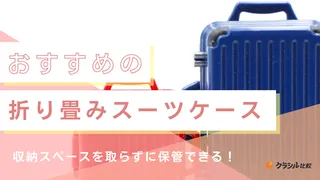 おすすめの

折り畳みスーツケース

収納スペースを取らずに保管できる！

クラシル比較